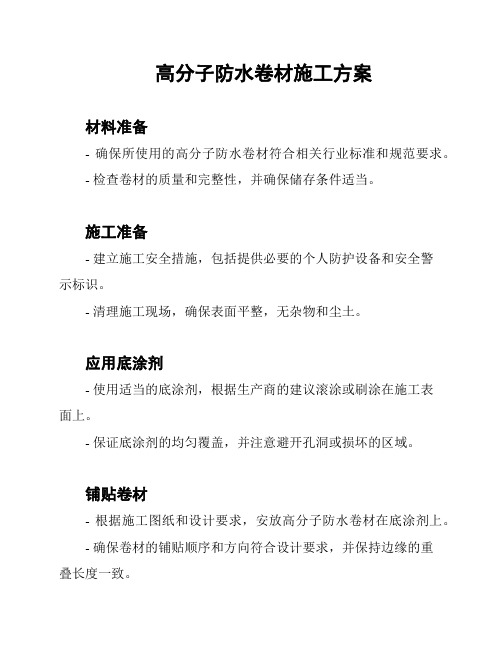 高分子防水卷材施工方案

材料准备

- 确保所使用的高分子防水卷材符合相关行业标准和规范要求。

- 检查卷材的质量和完整性，并确保储存条件适当。

施工准备

- 建立施工安全措施，包括提供必要的个人防护设备和安全警示标识。

- 清理施工现场，确保表面平整，无杂物和尘土。

应用底涂剂

- 使用适当的底涂剂，根据生产商的建议滚涂或刷涂在施工表面上。

- 保证底涂剂的均匀覆盖，并注意避开孔洞或损坏的区域。

铺贴卷材

- 根据施工图纸和设计要求，安放高分子防水卷材在底涂剂上。

- 确保卷材的铺贴顺序和方向符合设计要求，并保持边缘的重叠长度一致。